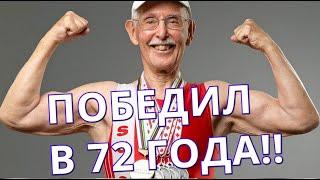 ПОБЕДИЛ

В 72 ГОДА!!